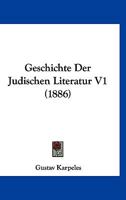 Geschichte Der Judischen Literatur V1 (1886)

Gustav Karpeles